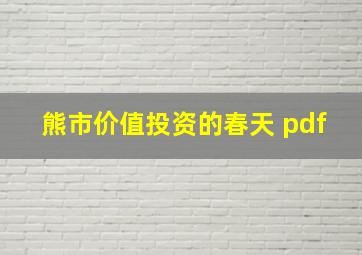 熊市价值投资的春天 pdf